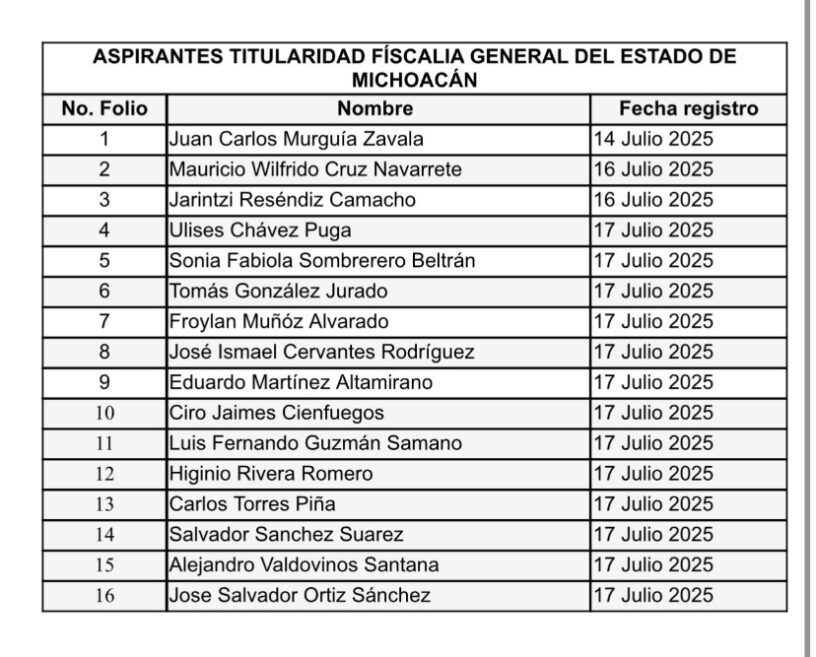 ASPIRANTES TITULARIDAD FÍSCALIA GENERAL DEL ESTADO DE MICHOACÁN

| No. Folio | Nombre | Fecha registro |
|---|---|---|
| 1 | Juan Carlos Murguía Zavala | 14 Julio 2025 |
| 2 | Mauricio Wilfrido Cruz Navarrete | 16 Julio 2025 |
| 3 | Jarintzi Reséndiz Camacho | 16 Julio 2025 |
| 4 | Ulises Chávez Puga | 17 Julio 2025 |
| 5 | Sonia Fabiola Sombrerero Beltrán | 17 Julio 2025 |
| 6 | Tomás González Jurado | 17 Julio 2025 |
| 7 | Froylan Muñóz Alvarado | 17 Julio 2025 |
| 8 | José Ismael Cervantes Rodríguez | 17 Julio 2025 |
| 9 | Eduardo Martínez Altamirano | 17 Julio 2025 |
| 10 | Ciro Jaimes Cienfuegos | 17 Julio 2025 |
| 11 | Luis Fernando Guzmán Samano | 17 Julio 2025 |
| 12 | Higinio Rivera Romero | 17 Julio 2025 |
| 13 | Carlos Torres Piña | 17 Julio 2025 |
| 14 | Salvador Sanchez Suarez | 17 Julio 2025 |
| 15 | Alejandro Valdovinos Santana | 17 Julio 2025 |
| 16 | Jose Salvador Ortiz Sánchez | 17 Julio 2025 |